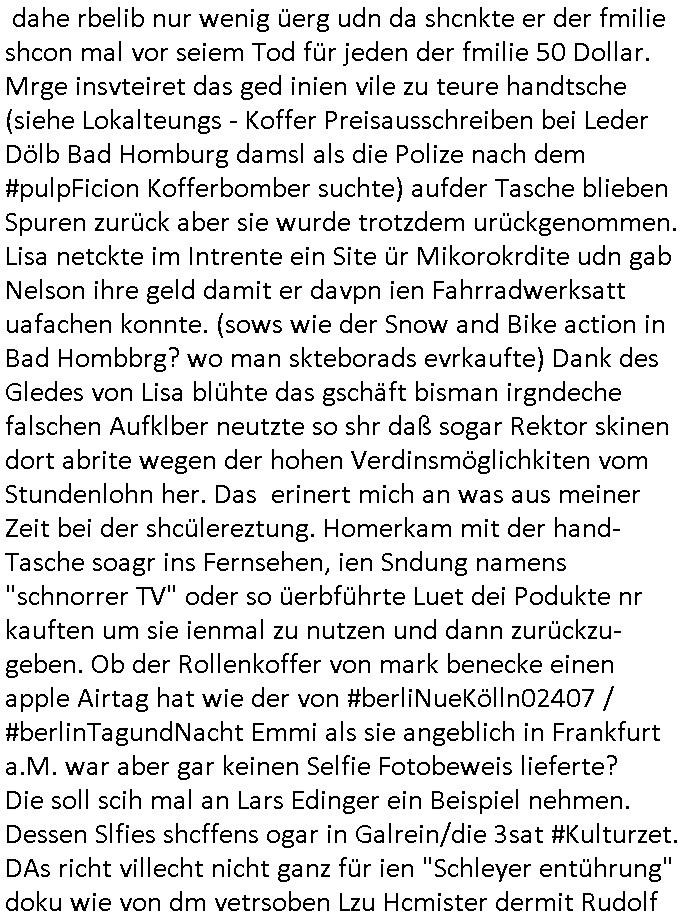 dahe rbelib nur wenig üerg udn da shcnkte er der fmilie shcon mal vor seiem Tod für jeden der fmilie 50 Dollar. Mrge insvteiret das ged inien vile zu teure handtsche (siehe Lokalteungs - Koffer Preisausschreiben bei Leder Dölb Bad Homburg damsl als die Polize nach dem #pulpFicion Kofferbomber suchte) aufder Tasche blieben Spuren zurück aber sie wurde trotzdem urückgenommen. Lisa netckte im Intrente ein Site ür Mikorokrdite udn gab Nelson ihre geld damit er davpn ien Fahrradwerksatt uafachen konnte. (sows wie der Snow and Bike action in Bad Hombbrg? wo man skteborads evrkaufte) Dank des Gledes von Lisa blühte das gschäft bisman irgndeche falschen Aufklber neutzte so shr daß sogar Rektor skinen dort abrite wegen der hohen Verdinsmöglichkiten vom Stundenlohn her. Das erinert mich an was aus meiner Zeit bei der shcülereztung. Homerkam mit der hand-Tasche soagr ins Fernsehen, ien Sndung namens "schnorrer TV" oder so üerbführte Luet dei Podukte nr kauften um sie ienmal zu nutzen und dann zurückzugeben. Ob der Rollenkoffer von mark benecke einen apple Airtag hat wie der von #berliNueKölln02407 / #berlinTagundNacht Emmi als sie angeblich in Frankfurt a.M. war aber gar keinen Selfie Fotobeweis lieferte? Die soll scih mal an Lars Edinger ein Beispiel nehmen. Dessen Slfies shcffens ogar in Galrein/die 3sat #Kulturzet. DAs richt villecht nicht ganz für ien "Schleyer entührung" doku wie von dm vetrsoben Lzu Hcmister dermit Rudolf